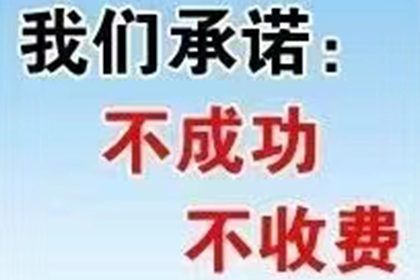 我们承诺：
不成功
不收费